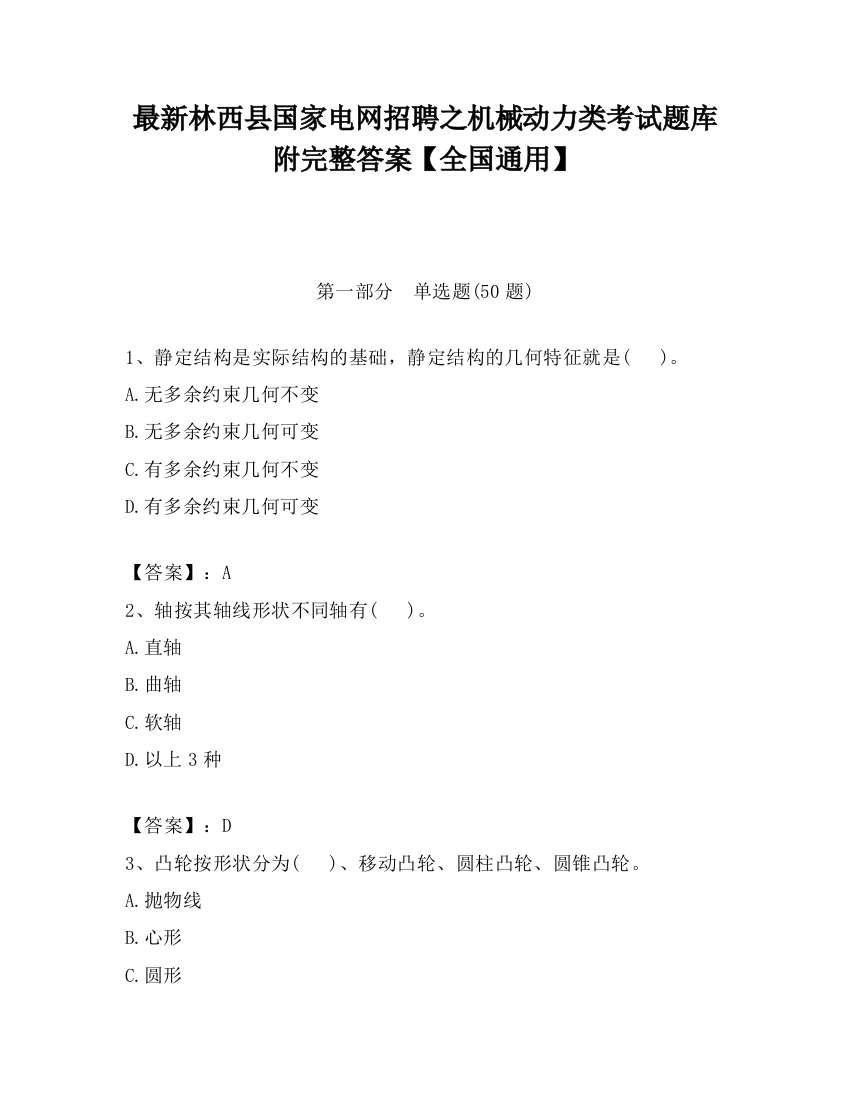 最新林西县国家电网招聘之机械动力类考试题库附完整答案【全国通用】

第一部分　单选题(50 题)

1、静定结构是实际结构的基础，静定结构的几何特征就是(　　)。

A.无多余约束几何不变

B.无多余约束几何可变

C.有多余约束几何不变

D.有多余约束几何可变

【答案】：A

2、轴按其轴线形状不同轴有(　　)。

A.直轴

B.曲轴

C.软轴

D.以上 3 种

【答案】：D

3、凸轮按形状分为(　　)、移动凸轮、圆柱凸轮、圆锥凸轮。

A.抛物线

B.心形

C.圆形